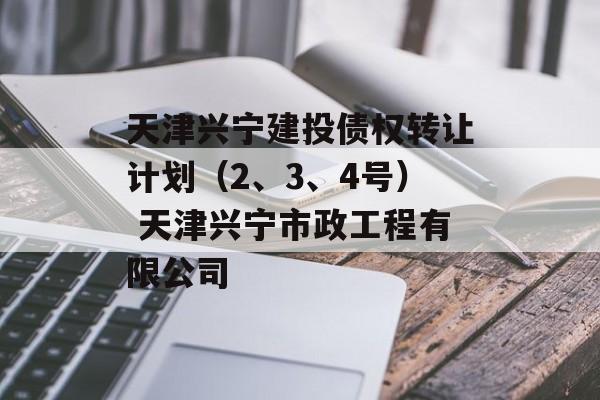 天津兴宁建投债权转让计划（2、3、4号） 天津兴宁市政工程有限公司